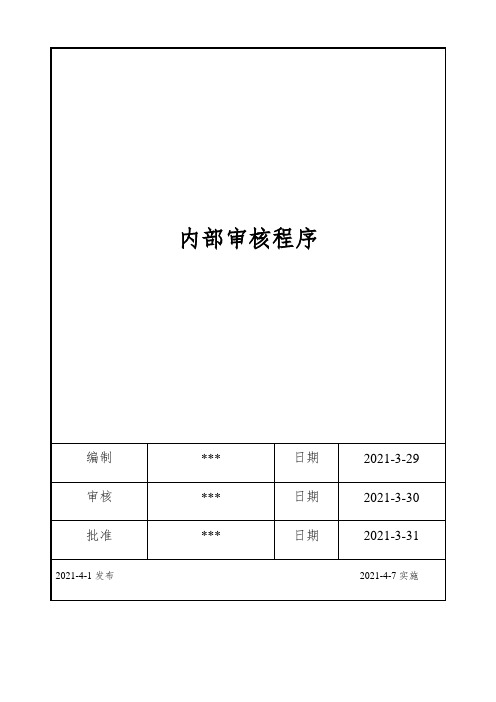 内部审核程序

| 编制 | *** | 日期 | 2021-3-29 |
|---|---|---|---|
| 审核 | *** | 日期 | 2021-3-30 |
| 批准 | *** | 日期 | 2021-3-31 |

2021-4-1 发布

2021-4-7 实施